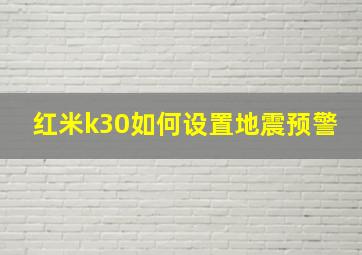 红米k30如何设置地震预警